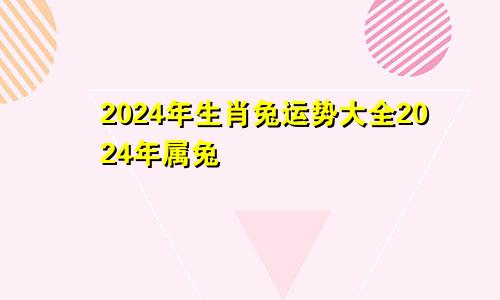 2024年生肖兔运势大全2024年属兔